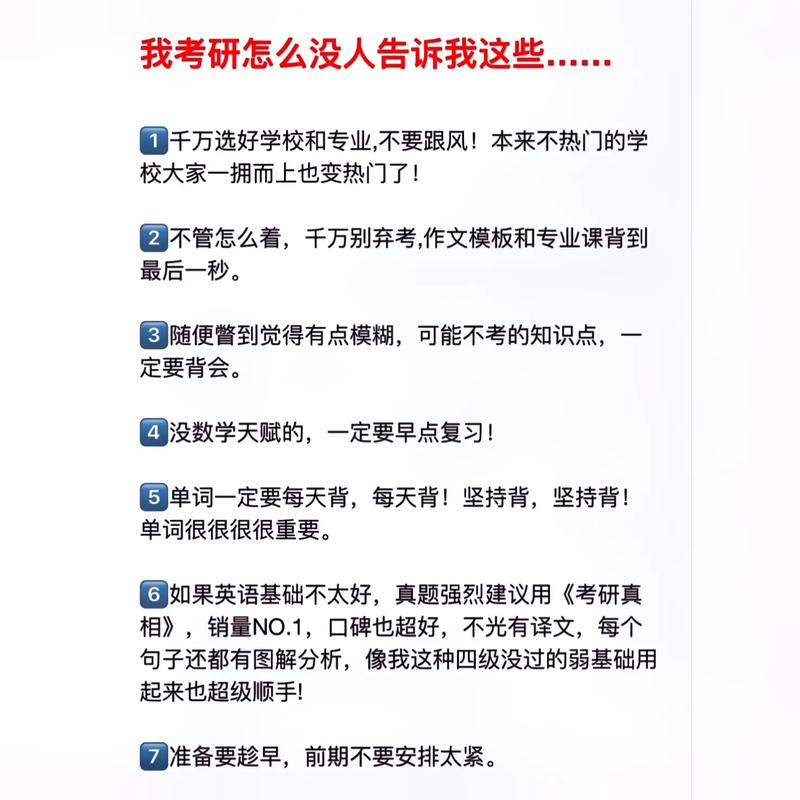 我考研怎么没人告诉我这些……

1 千万选好学校和专业,不要跟风！本来不热门的学校大家一拥而上也变热门了！

2 不管怎么着，千万别弃考,作文模板和专业课背到最后一秒。

3 随便瞥到觉得有点模糊，可能不考的知识点，一定要背会。

4 没数学天赋的，一定要早点复习！

5 单词一定要每天背，每天背！坚持背，坚持背！单词很很很很重要。

6 如果英语基础不太好，真题强烈建议用《考研真相》，销量NO.1，口碑也超好，不光有译文，每个句子还都有图解分析，像我这种四级没过的弱基础用起来也超级顺手!

7 准备要趁早，前期不要安排太紧。